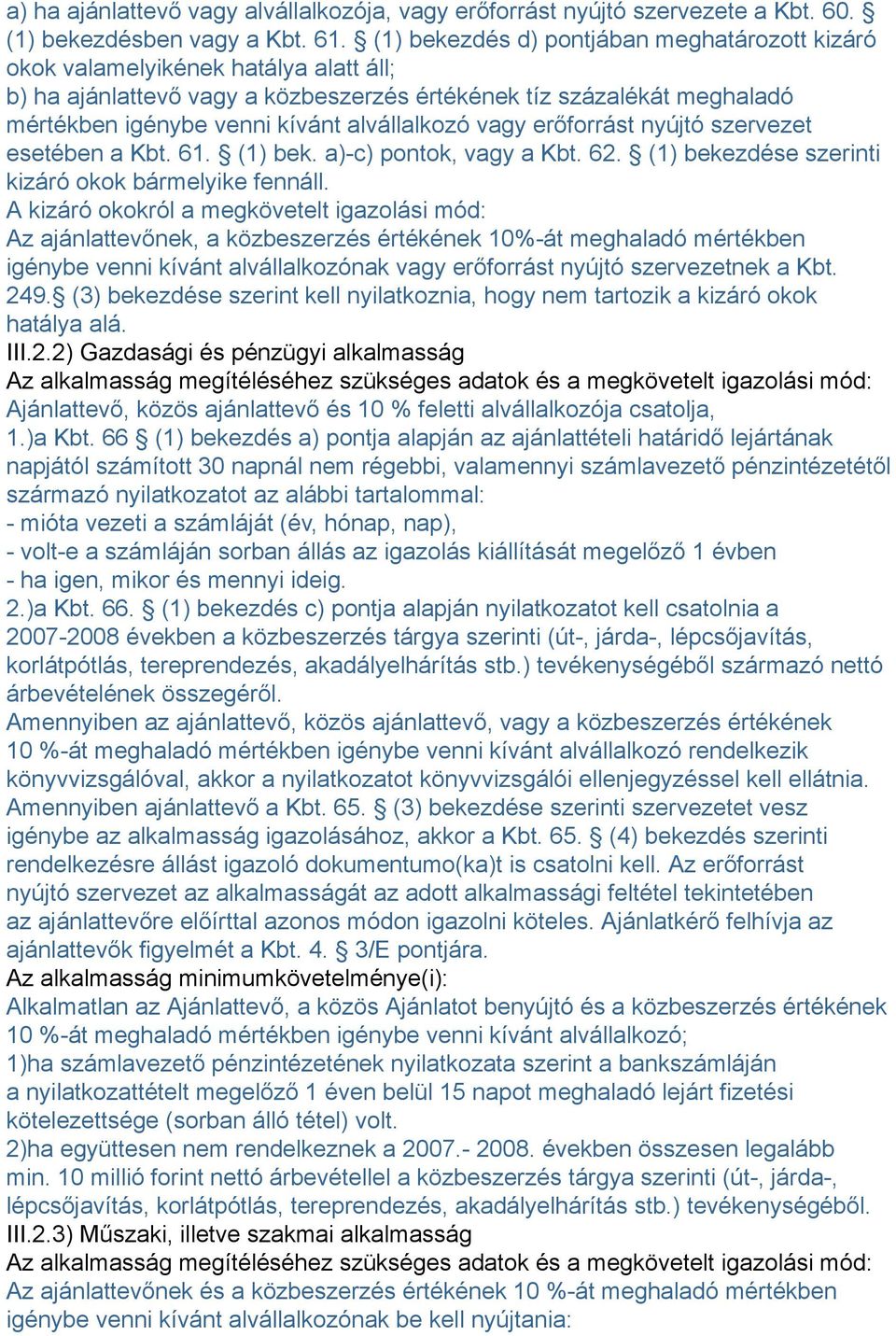 a) ha ajánlattevő vagy alvállalkozója, vagy erőforrást nyújtó szervezete a Kbt. 60. § (1) bekezdésben vagy a Kbt. 61. § (1) bekezdés d) pontjában meghatározott kizáró okok valamelyikének hatálya alatt áll;
b) ha ajánlattevő vagy a közbeszerzés értékének tíz százalékát meghaladó mértékben igénybe venni kívánt alvállalkozó vagy erőforrást nyújtó szervezet esetében a Kbt. 61. § (1) bek. a)-c) pontok, vagy a Kbt. 62. § (1) bekezdése szerinti kizáró okok bármelyike fennáll.
A kizáró okokról a megkövetelt igazolási mód:
Az ajánlattevőnek, a közbeszerzés értékének 10%-át meghaladó mértékben igénybe venni kívánt alvállalkozónak vagy erőforrást nyújtó szervezetnek a Kbt. 249.§ (3) bekezdése szerint kell nyilatkoznia, hogy nem tartozik a kizáró okok hatálya alá.
III.2.2) Gazdasági és pénzügyi alkalmasság
Az alkalmasság megítéléséhez szükséges adatok és a megkövetelt igazolási mód:
Ajánlattevő, közös ajánlattevő és 10 % feletti alvállalkozója csatolja,
1.)a Kbt. 66 § (1) bekezdés a) pontja alapján az ajánlattételi határidő lejártának napjától számított 30 napnál nem régebbi, valamennyi számlavezető pénzintézetétől származó nyilatkozatot az alábbi tartalommal:
- mióta vezeti a számláját (év, hónap, nap),
- volt-e a számláján sorban állás az igazolás kiállítását megelőző 1 évben
- ha igen, mikor és mennyi ideig.
2.)a Kbt. 66. § (1) bekezdés c) pontja alapján nyilatkozatot kell csatolnia a 2007-2008 években a közbeszerzés tárgya szerinti (út-, járda-, lépcsőjavítás, korlátpótlás, tereprendezés, akadályelhárítás stb.) tevékenységéből származó nettó árbevételének összegéről.
Amennyiben az ajánlattevő, közös ajánlattevő, vagy a közbeszerzés értékének 10 %-át meghaladó mértékben igénybe venni kívánt alvállalkozó rendelkezik könyvvizsgálóval, akkor a nyilatkozatot könyvvizsgálói ellenjegyzéssel kell ellátnia.
Amennyiben ajánlattevő a Kbt. 65. § (3) bekezdése szerinti szervezetet vesz igénybe az alkalmasság igazolásához, akkor a Kbt. 65. § (4) bekezdés szerinti rendelkezésre állást igazoló dokumentumo(ka)t is csatolni kell. Az erőforrást nyújtó szervezet az alkalmasságát az adott alkalmassági feltétel tekintetében az ajánlattevőre előírttal azonos módon igazolni köteles. Ajánlatkérő felhívja az ajánlattevők figyelmét a Kbt. 4. § 3/E pontjára.
Az alkalmasság minimumkövetelménye(i):
Alkalmatlan az Ajánlattevő, a közös Ajánlatot benyújtó és a közbeszerzés értékének 10 %-át meghaladó mértékben igénybe venni kívánt alvállalkozó;
1)ha számlavezető pénzintézetének nyilatkozata szerint a bankszámláján a nyilatkozattételt megelőző 1 éven belül 15 napot meghaladó lejárt fizetési kötelezettsége (sorban álló tétel) volt.
2)ha együttesen nem rendelkeznek a 2007.- 2008. években összesen legalább min. 10 millió forint nettó árbevétellel a közbeszerzés tárgya szerinti (út-, járda-, lépcsőjavítás, korlátpótlás, tereprendezés, akadályelhárítás stb.) tevékenységéből.
III.2.3) Műszaki, illetve szakmai alkalmasság
Az alkalmasság megítéléséhez szükséges adatok és a megkövetelt igazolási mód:
Az ajánlattevőnek és a közbeszerzés értékének 10 %-át meghaladó mértékben igénybe venni kívánt alvállalkozónak be kell nyújtania: